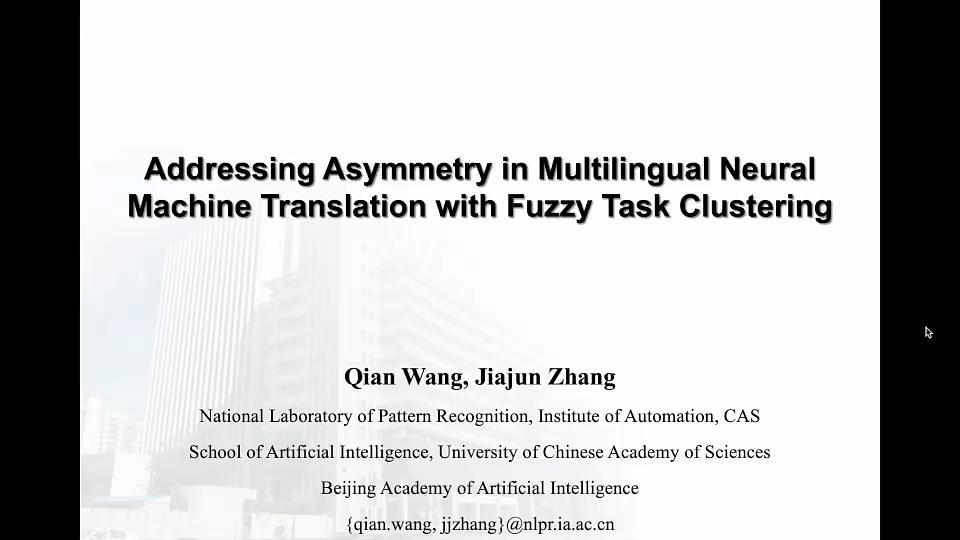 Addressing Asymmetry in Multilingual Neural Machine Translation with Fuzzy Task Clustering

Qian Wang, Jiajun Zhang

National Laboratory of Pattern Recognition, Institute of Automation, CAS

School of Artificial Intelligence, University of Chinese Academy of Sciences

Beijing Academy of Artificial Intelligence

{qian.wang, jjzhang}@nlpr.ia.ac.cn